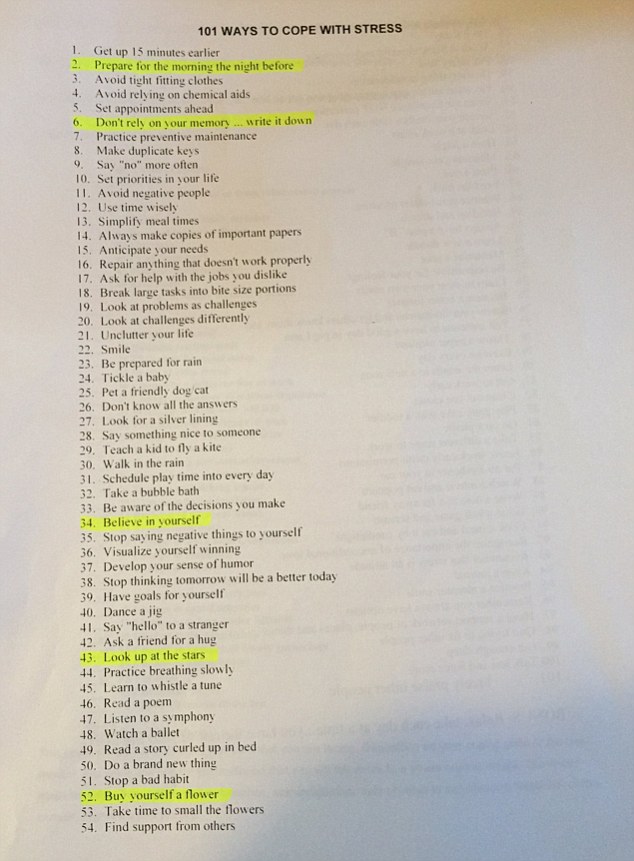 101 WAYS TO COPE WITH STRESS

1. Get up 15 minutes earlier
2. Prepare for the morning the night before
3. Avoid tight fitting clothes
4. Avoid relying on chemical aids
5. Set appointments ahead
6. Don't rely on your memory ... write it down
7. Practice preventive maintenance
8. Make duplicate keys
9. Say "no" more often
10. Set priorities in your life
11. Avoid negative people
12. Use time wisely
13. Simplify meal times
14. Always make copies of important papers
15. Anticipate your needs
16. Repair anything that doesn't work properly
17. Ask for help with the jobs you dislike
18. Break large tasks into bite size portions
19. Look at problems as challenges
20. Look at challenges differently
21. Unclutter your life
22. Smile
23. Be prepared for rain
24. Tickle a baby
25. Pet a friendly dog/cat
26. Don't know all the answers
27. Look for a silver lining
28. Say something nice to someone
29. Teach a kid to fly a kite
30. Walk in the rain
31. Schedule play time into every day
32. Take a bubble bath
33. Be aware of the decisions you make
34. Believe in yourself
35. Stop saying negative things to yourself
36. Visualize yourself winning
37. Develop your sense of humor
38. Stop thinking tomorrow will be a better today
39. Have goals for yourself
40. Dance a jig
41. Say "hello" to a stranger
42. Ask a friend for a hug
43. Look up at the stars
44. Practice breathing slowly
45. Learn to whistle a tune
46. Read a poem
47. Listen to a symphony
48. Watch a ballet
49. Read a story curled up in bed
50. Do a brand new thing
51. Stop a bad habit
52. Buy yourself a flower
53. Take time to small the flowers
54. Find support from others